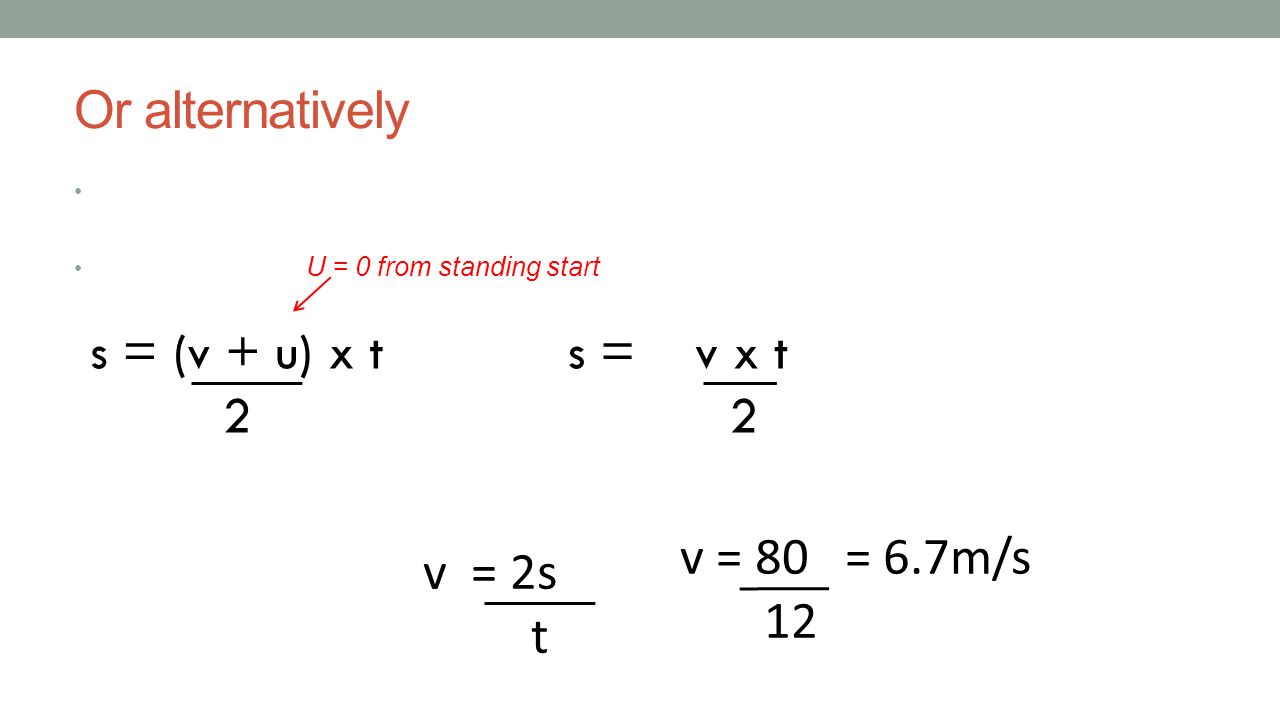 Or alternatively

U = 0 from standing start

$s = \frac{(v + u)}{2} \times t$

$s = \frac{v \times t}{2}$

$v = \frac{2s}{t}$

$v = \frac{80}{12} = 6.7m/s$